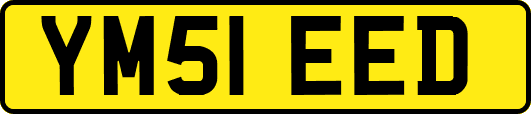 YM51 EED